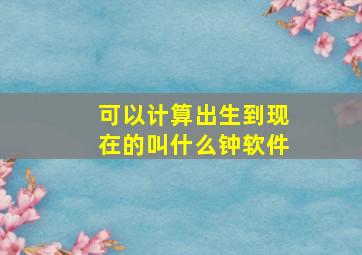 可以计算出生到现在的叫什么钟软件